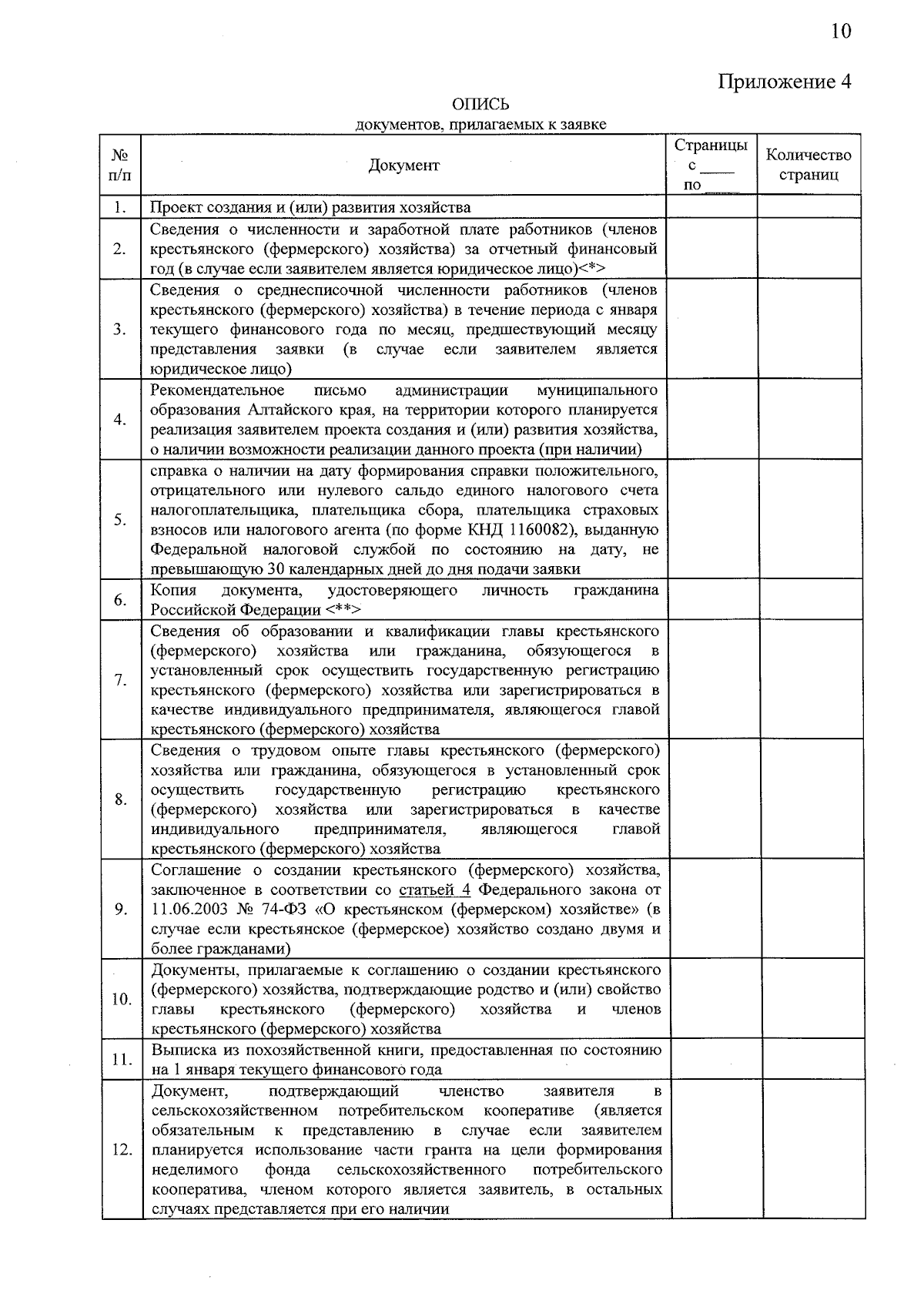 10

Приложение 4

ОПИСЬ
документов, прилагаемых к заявке

| № п/п | Документ | Страницы с ____ по ____ | Количество страниц |
|---|---|---|---|
| 1. | Проект создания и (или) развития хозяйства | | |
| 2. | Сведения о численности и заработной плате работников (членов крестьянского (фермерского) хозяйства) за отчетный финансовый год (в случае если заявителем является юридическое лицо)<*> | | |
| 3. | Сведения о среднесписочной численности работников (членов крестьянского (фермерского) хозяйства) в течение периода с января текущего финансового года по месяц, предшествующий месяцу представления заявки (в случае если заявителем является юридическое лицо) | | |
| 4. | Рекомендательное письмо администрации муниципального образования Алтайского края, на территории которого планируется реализация заявителем проекта создания и (или) развития хозяйства, о наличии возможности реализации данного проекта (при наличии) | | |
| 5. | справка о наличии на дату формирования справки положительного, отрицательного или нулевого сальдо единого налогового счета налогоплательщика, плательщика сбора, плательщика страховых взносов или налогового агента (по форме КНД 1160082), выданную Федеральной налоговой службой по состоянию на дату, не превышающую 30 календарных дней до дня подачи заявки | | |
| 6. | Копия документа, удостоверяющего личность гражданина Российской Федерации <**> | | |
| 7. | Сведения об образовании и квалификации главы крестьянского (фермерского) хозяйства или гражданина, обязующегося в установленный срок осуществить государственную регистрацию крестьянского (фермерского) хозяйства или зарегистрироваться в качестве индивидуального предпринимателя, являющегося главой крестьянского (фермерского) хозяйства | | |
| 8. | Сведения о трудовом опыте главы крестьянского (фермерского) хозяйства или гражданина, обязующегося в установленный срок осуществить государственную регистрацию крестьянского (фермерского) хозяйства или зарегистрироваться в качестве индивидуального предпринимателя, являющегося главой крестьянского (фермерского) хозяйства | | |
| 9. | Соглашение о создании крестьянского (фермерского) хозяйства, заключенное в соответствии со статьей 4 Федерального закона от 11.06.2003 № 74-ФЗ «О крестьянском (фермерском) хозяйстве» (в случае если крестьянское (фермерское) хозяйство создано двумя и более гражданами) | | |
| 10. | Документы, прилагаемые к соглашению о создании крестьянского (фермерского) хозяйства, подтверждающие родство и (или) свойство главы крестьянского (фермерского) хозяйства и членов крестьянского (фермерского) хозяйства | | |
| 11. | Выписка из похозяйственной книги, предоставленная по состоянию на 1 января текущего финансового года | | |
| 12. | Документ, подтверждающий членство заявителя в сельскохозяйственном потребительском кооперативе (является обязательным к представлению в случае если заявителем планируется использование части гранта на цели формирования неделимого фонда сельскохозяйственного потребительского кооператива, членом которого является заявитель, в остальных случаях представляется при его наличии | | |